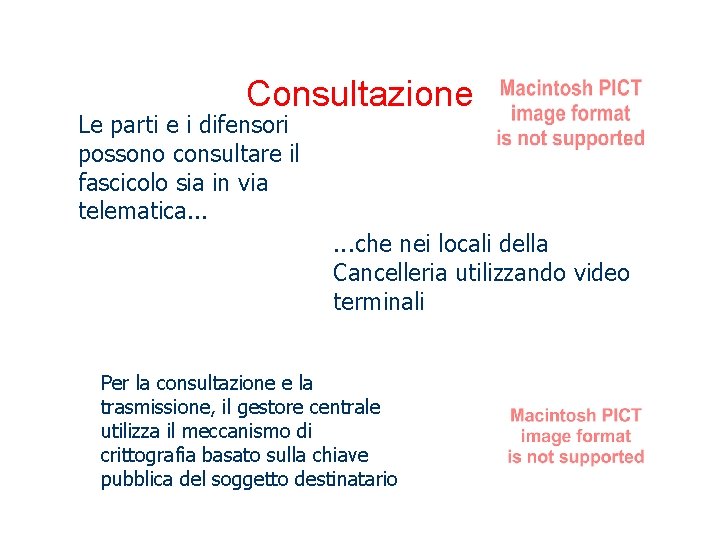 Consultazione

Macintosh PICT image format is not supported

Le parti e i difensori possono consultare il fascicolo sia in via telematica...

...che nei locali della Cancelleria utilizzando video terminali

Per la consultazione e la trasmissione, il gestore centrale utilizza il meccanismo di crittografia basato sulla chiave pubblica del soggetto destinatario

Macintosh PICT image format is not supported